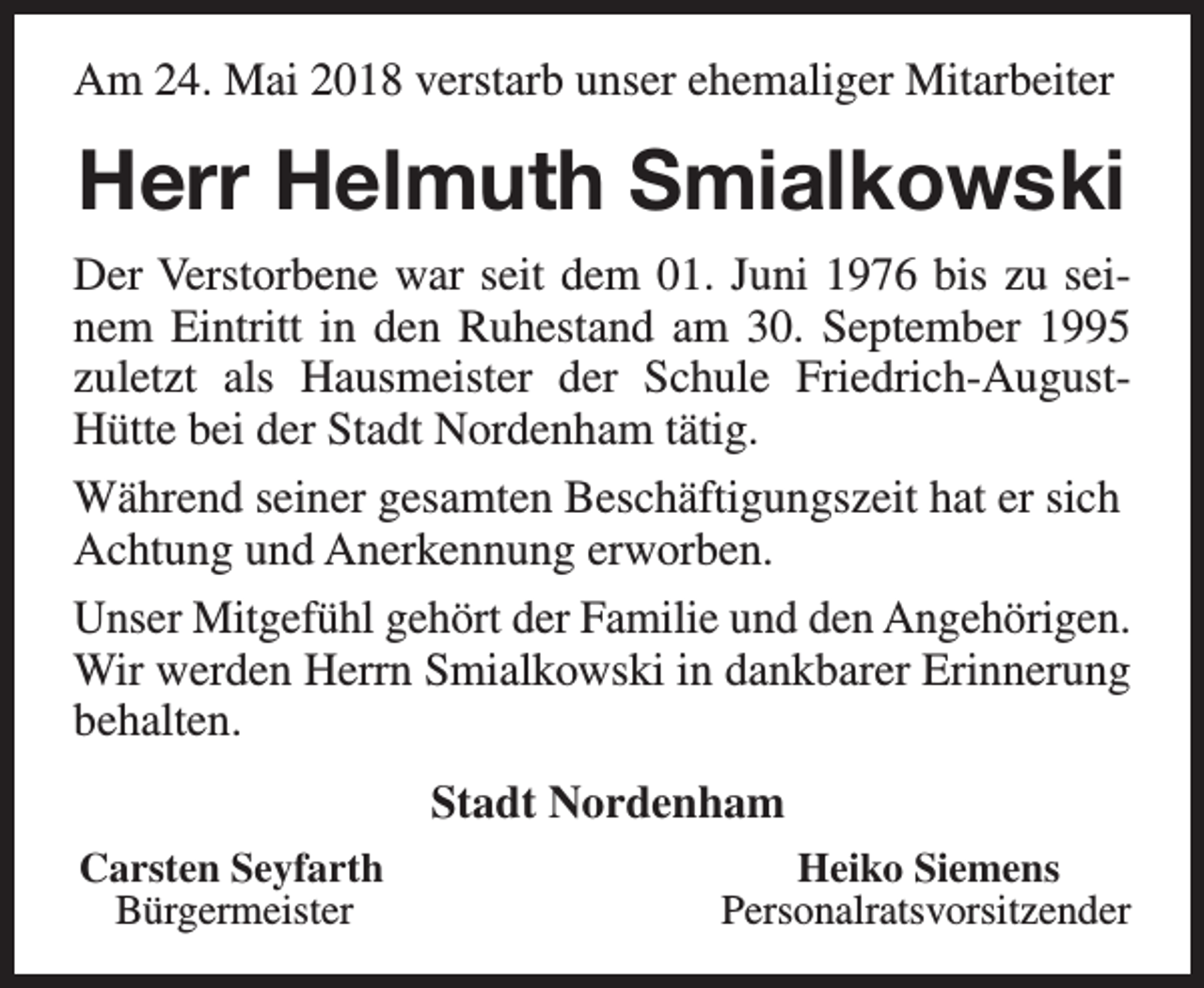 Am 24. Mai 2018 verstarb unser ehemaliger Mitarbeiter

Herr Helmuth Smialkowski

Der Verstorbene war seit dem 01. Juni 1976 bis zu seinem Eintritt in den Ruhestand am 30. September 1995 zuletzt als Hausmeister der Schule Friedrich-August-Hütte bei der Stadt Nordenham tätig.

Während seiner gesamten Beschäftigungszeit hat er sich Achtung und Anerkennung erworben.

Unser Mitgefühl gehört der Familie und den Angehörigen. Wir werden Herrn Smialkowski in dankbarer Erinnerung behalten.

Stadt Nordenham

Carsten Seyfarth
Bürgermeister

Heiko Siemens
Personalratsvorsitzender